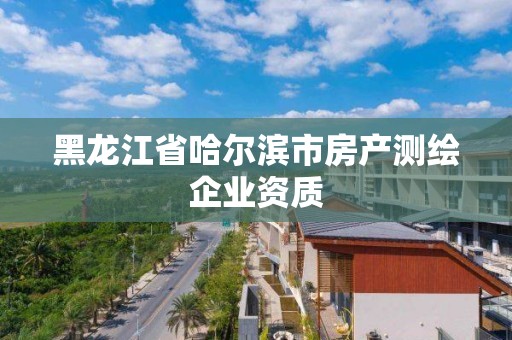 黑龙江省哈尔滨市房产测绘企业资质